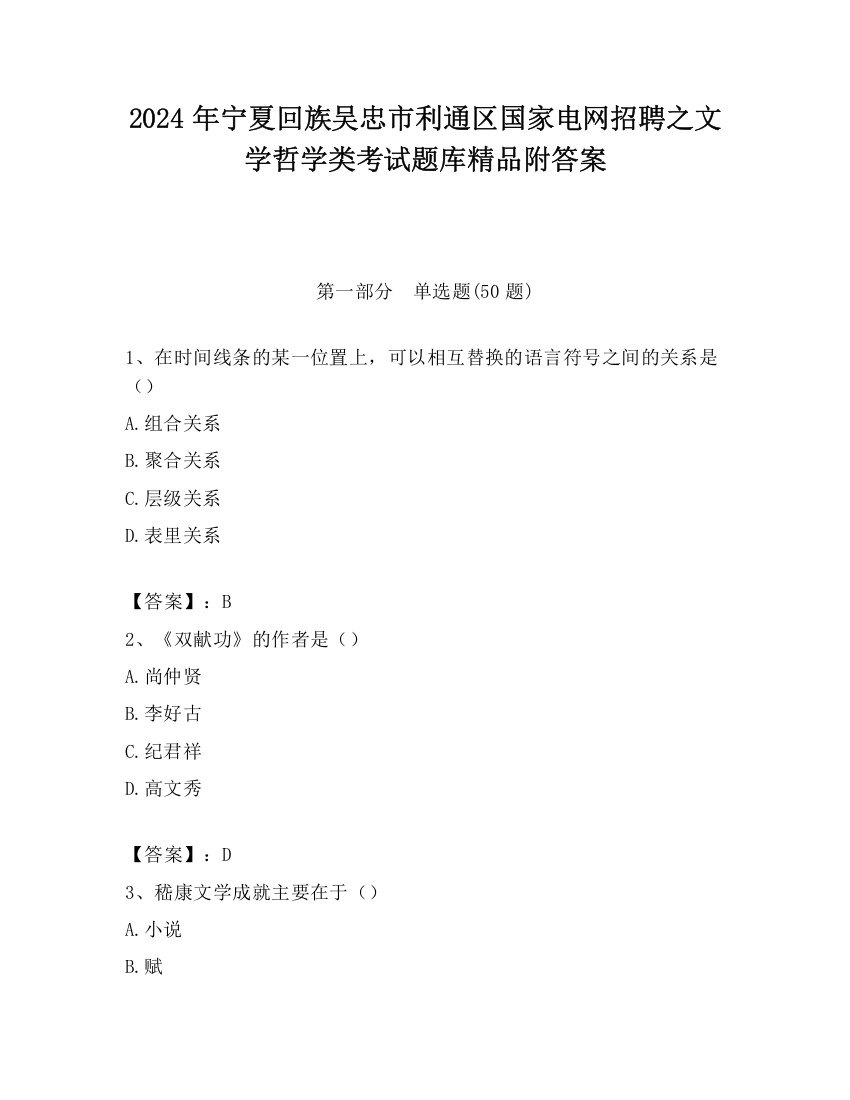 2024 年宁夏回族吴忠市利通区国家电网招聘之文学哲学类考试题库精品附答案

第一部分 单选题(50 题)

1、在时间线条的某一位置上，可以相互替换的语言符号之间的关系是（）

A.组合关系

B.聚合关系

C.层级关系

D.表里关系

【答案】：B

2、《双献功》的作者是（）

A.尚仲贤

B.李好古

C.纪君祥

D.高文秀

【答案】：D

3、嵇康文学成就主要在于（）

A.小说

B.赋